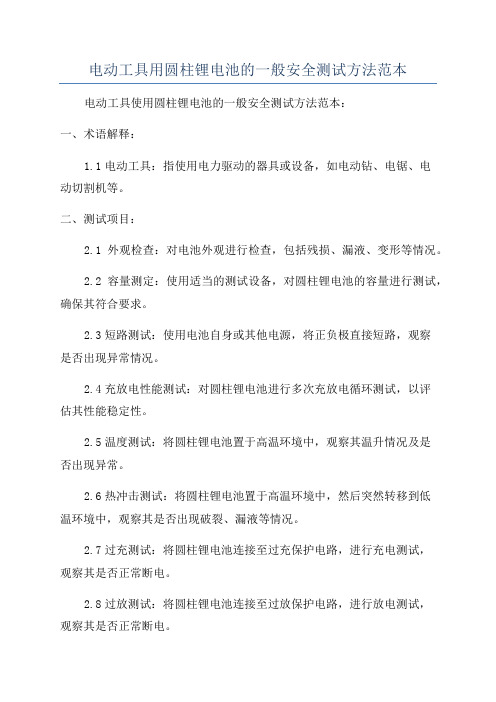 电动工具用圆柱锂电池的一般安全测试方法范本

电动工具使用圆柱锂电池的一般安全测试方法范本：

一、术语解释：

1.1 电动工具：指使用电力驱动的器具或设备，如电动钻、电锯、电动切割机等。

二、测试项目：

2.1 外观检查：对电池外观进行检查，包括残损、漏液、变形等情况。

2.2 容量测定：使用适当的测试设备，对圆柱锂电池的容量进行测试，确保其符合要求。

2.3 短路测试：使用电池自身或其他电源，将正负极直接短路，观察是否出现异常情况。

2.4 充放电性能测试：对圆柱锂电池进行多次充放电循环测试，以评估其性能稳定性。

2.5 温度测试：将圆柱锂电池置于高温环境中，观察其温升情况及是否出现异常。

2.6 热冲击测试：将圆柱锂电池置于高温环境中，然后突然转移到低温环境中，观察其是否出现破裂、漏液等情况。

2.7 过充测试：将圆柱锂电池连接至过充保护电路，进行充电测试，观察其是否正常断电。

2.8 过放测试：将圆柱锂电池连接至过放保护电路，进行放电测试，观察其是否正常断电。